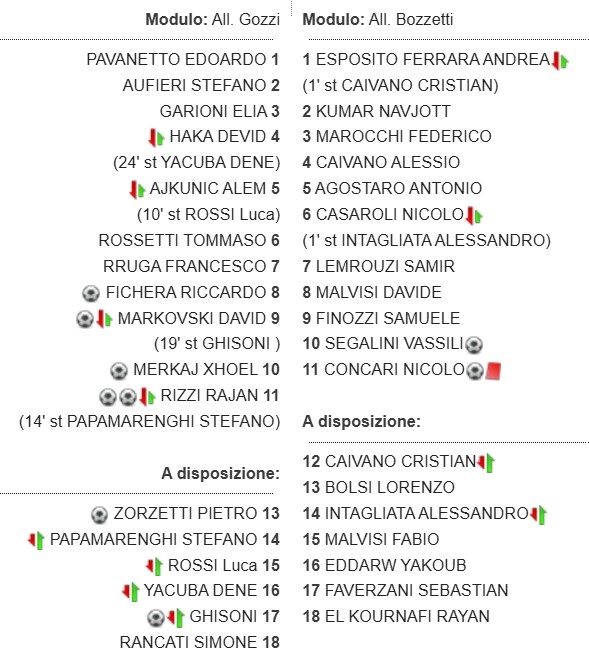 **Modulo:** All. Gozzi

PAVANETTO EDOARDO **1**
AUFIERI STEFANO **2**
GARIONI ELIA **3**
HAKA DEVID **4**
(24' st YACUBA DENE)
AJKUNIC ALEM **5**
(10' st ROSSI Luca)
ROSSETTI TOMMASO **6**
RRUGA FRANCESCO **7**
FICHERA RICCARDO **8**
MARKOVSKI DAVID **9**
(19' st GHISONI )
MERKAJ XHOEL **10**
RIZZI RAJAN **11**
(14' st PAPAMARENGHI STEFANO)

**A disposizione:**

ZORZETTI PIETRO **13**
PAPAMARENGHI STEFANO **14**
ROSSI Luca **15**
YACUBA DENE **16**
GHISONI **17**
RANCATI SIMONE **18**

**Modulo:** All. Bozzetti

**1** ESPOSITO FERRARA ANDREA
(1' st CAIVANO CRISTIAN)
**2** KUMAR NAVJOTT
**3** MAROCCHI FEDERICO
**4** CAIVANO ALESSIO
**5** AGOSTARO ANTONIO
**6** CASAROLI NICOLO
(1' st INTAGLIATA ALESSANDRO)
**7** LEMROUZI SAMIR
**8** MALVISI DAVIDE
**9** FINOZZI SAMUELE
**10** SEGALINI VASSILI
**11** CONCARI NICOLO

**A disposizione:**

**12** CAIVANO CRISTIAN
**13** BOLSI LORENZO
**14** INTAGLIATA ALESSANDRO
**15** MALVISI FABIO
**16** EDDARW YAKOUB
**17** FAVERZANI SEBASTIAN
**18** EL KOURNAFI RAYAN